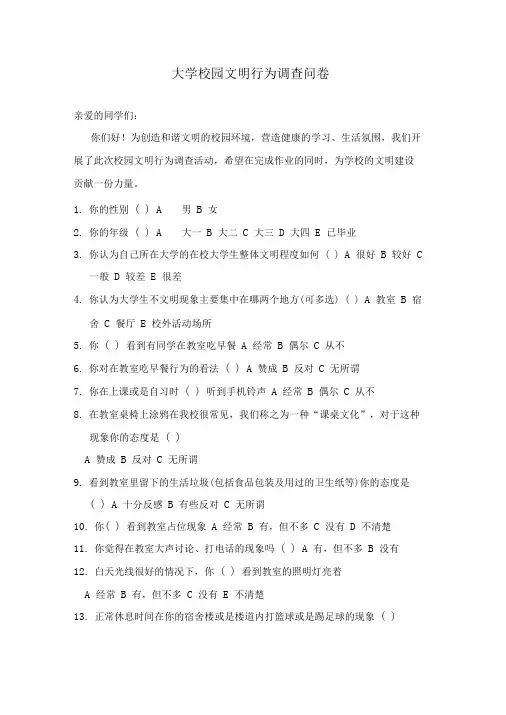 大学校园文明行为调查问卷

亲爱的同学们:

你们好！为创造和谐文明的校园环境，营造健康的学习、生活氛围，我们开展了此次校园文明行为调查活动，希望在完成作业的同时，为学校的文明建设贡献一份力量。

1. 你的性别（ ）A 男 B 女

2. 你的年级（ ）A 大一 B 大二 C 大三 D 大四 E 已毕业

3. 你认为自己所在大学的在校大学生整体文明程度如何（ ）A 很好 B 较好 C 一般 D 较差 E 很差

4. 你认为大学生不文明现象主要集中在哪两个地方(可多选)（ ）A 教室 B 宿舍 C 餐厅 E 校外活动场所

5. 你（ ）看到有同学在教室吃早餐 A 经常 B 偶尔 C 从不

6. 你对在教室吃早餐行为的看法（ ）A 赞成 B 反对 C 无所谓

7. 你在上课或是自习时（ ）听到手机铃声 A 经常 B 偶尔 C 从不

8. 在教室桌椅上涂鸦在我校很常见，我们称之为一种“课桌文化”，对于这种现象你的态度是（ ）

A 赞成 B 反对 C 无所谓

9. 看到教室里留下的生活垃圾(包括食品包装及用过的卫生纸等)你的态度是（ ）A 十分反感 B 有些反对 C 无所谓

10. 你( ）看到教室占位现象 A 经常 B 有，但不多 C 没有 D 不清楚

11. 你觉得在教室大声讨论、打电话的现象吗（ ）A 有，但不多 B 没有

12. 白天光线很好的情况下，你（ ）看到教室的照明灯亮着

A 经常 B 有，但不多 C 没有 E 不清楚

13. 正常休息时间在你的宿舍楼或是楼道内打篮球或是踢足球的现象（ ）